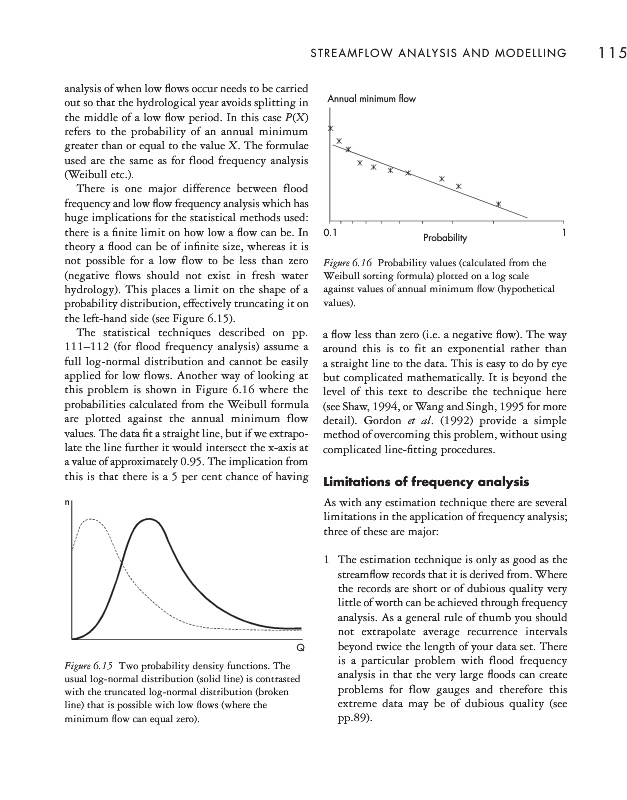 STREAMFLOW ANALYSIS AND MODELLING 115

analysis of when low flows occur needs to be carried out so that the hydrological year avoids splitting in the middle of a low flow period. In this case $P(X)$ refers to the probability of an annual minimum greater than or equal to the value $X$. The formulae used are the same as for flood frequency analysis (Weibull etc.).

There is one major difference between flood frequency and low flow frequency analysis which has huge implications for the statistical methods used: there is a finite limit on how low a flow can be. In theory a flood can be of infinite size, whereas it is not possible for a low flow to be less than zero (negative flows should not exist in fresh water hydrology). This places a limit on the shape of a probability distribution, effectively truncating it on the left-hand side (see Figure 6.15).

The statistical techniques described on pp. 111–112 (for flood frequency analysis) assume a full log-normal distribution and cannot be easily applied for low flows. Another way of looking at this problem is shown in Figure 6.16 where the probabilities calculated from the Weibull formula are plotted against the annual minimum flow values. The data fit a straight line, but if we extrapolate the line further it would intersect the x-axis at a value of approximately 0.95. The implication from this is that there is a 5 per cent chance of having

n

Q

Figure 6.15 Two probability density functions. The usual log-normal distribution (solid line) is contrasted with the truncated log-normal distribution (broken line) that is possible with low flows (where the minimum flow can equal zero).

Annual minimum flow

0.1 Probability 1

Figure 6.16 Probability values (calculated from the Weibull sorting formula) plotted on a log scale against values of annual minimum flow (hypothetical values).

a flow less than zero (i.e. a negative flow). The way around this is to fit an exponential rather than a straight line to the data. This is easy to do by eye but complicated mathematically. It is beyond the level of this text to describe the technique here (see Shaw, 1994, or Wang and Singh, 1995 for more detail). Gordon et al. (1992) provide a simple method of overcoming this problem, without using complicated line-fitting procedures.

Limitations of frequency analysis

As with any estimation technique there are several limitations in the application of frequency analysis; three of these are major:

1 The estimation technique is only as good as the streamflow records that it is derived from. Where the records are short or of dubious quality very little of worth can be achieved through frequency analysis. As a general rule of thumb you should not extrapolate average recurrence intervals beyond twice the length of your data set. There is a particular problem with flood frequency analysis in that the very large floods can create problems for flow gauges and therefore this extreme data may be of dubious quality (see pp.89).